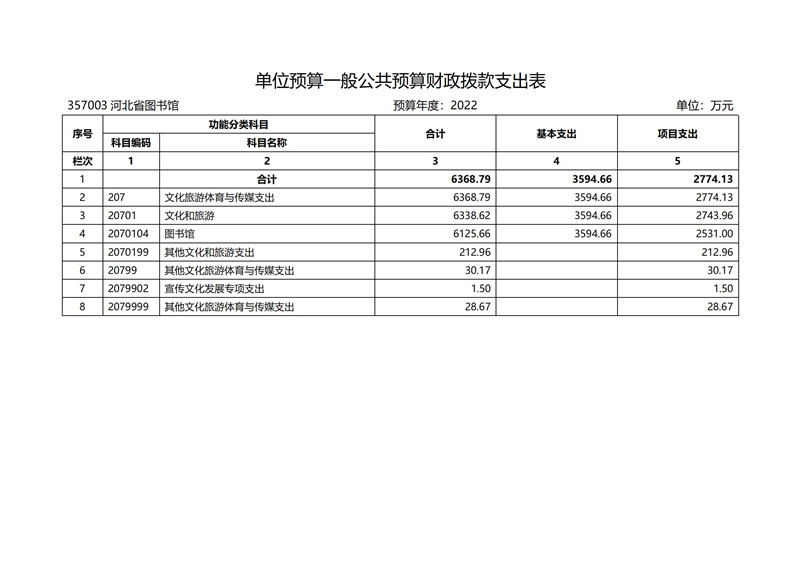 单位预算一般公共预算财政拨款支出表

357003 河北省图书馆　　预算年度：2022　　单位：万元

| 序号 | 功能分类科目 | | 合计 | 基本支出 | 项目支出 |
|---|---|---|---|---|---|
| | 科目编码 | 科目名称 | | | |
| 栏次 | 1 | 2 | 3 | 4 | 5 |
| 1 | | 合计 | 6368.79 | 3594.66 | 2774.13 |
| 2 | 207 | 文化旅游体育与传媒支出 | 6368.79 | 3594.66 | 2774.13 |
| 3 | 20701 | 文化和旅游 | 6338.62 | 3594.66 | 2743.96 |
| 4 | 2070104 | 图书馆 | 6125.66 | 3594.66 | 2531.00 |
| 5 | 2070199 | 其他文化和旅游支出 | 212.96 | | 212.96 |
| 6 | 20799 | 其他文化旅游体育与传媒支出 | 30.17 | | 30.17 |
| 7 | 2079902 | 宣传文化发展专项支出 | 1.50 | | 1.50 |
| 8 | 2079999 | 其他文化旅游体育与传媒支出 | 28.67 | | 28.67 |